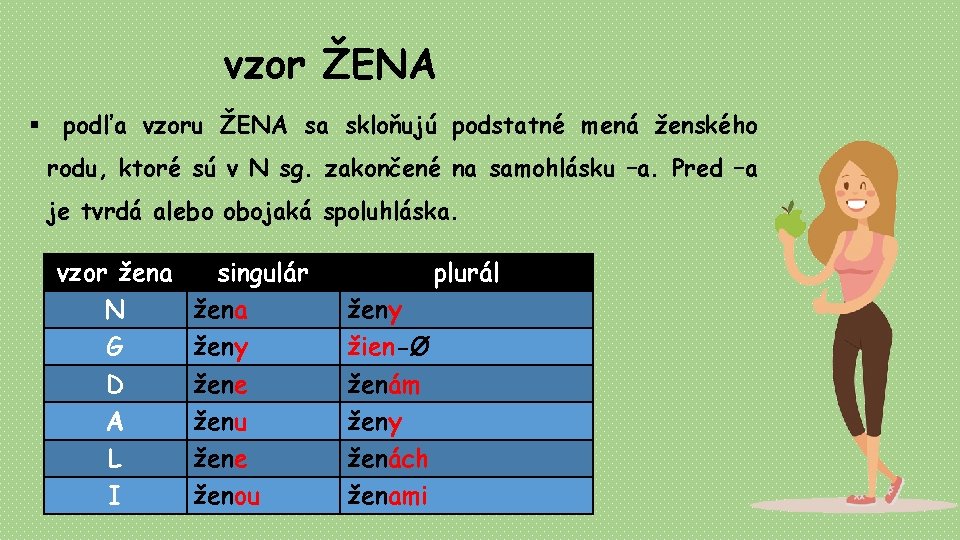 vzor ŽENA

▪ podľa vzoru ŽENA sa skloňujú podstatné mená ženského rodu, ktoré sú v N sg. zakončené na samohlásku –a. Pred –a je tvrdá alebo obojaká spoluhláska.

| vzor žena | singulár | plurál |
|---|---|---|
| N | žena | ženy |
| G | ženy | žien-Ø |
| D | žene | ženám |
| A | ženu | ženy |
| L | žene | ženách |
| I | ženou | ženami |